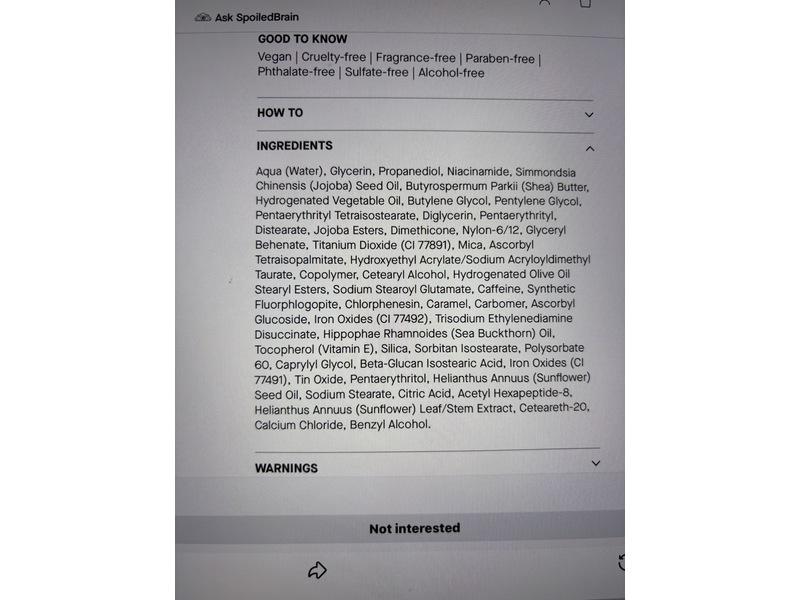 Ask SpoiledBrain

GOOD TO KNOW

Vegan | Cruelty-free | Fragrance-free | Paraben-free | Phthalate-free | Sulfate-free | Alcohol-free

HOW TO

INGREDIENTS

Aqua (Water), Glycerin, Propanediol, Niacinamide, Simmondsia Chinensis (Jojoba) Seed Oil, Butyrospermum Parkii (Shea) Butter, Hydrogenated Vegetable Oil, Butylene Glycol, Pentylene Glycol, Pentaerythrityl Tetraisostearate, Diglycerin, Pentaerythrityl, Distearate, Jojoba Esters, Dimethicone, Nylon-6/12, Glyceryl Behenate, Titanium Dioxide (CI 77891), Mica, Ascorbyl Tetraisopalmitate, Hydroxyethyl Acrylate/Sodium Acryloyldimethyl Taurate, Copolymer, Cetearyl Alcohol, Hydrogenated Olive Oil Stearyl Esters, Sodium Stearoyl Glutamate, Caffeine, Synthetic Fluorphlogopite, Chlorphenesin, Caramel, Carbomer, Ascorbyl Glucoside, Iron Oxides (CI 77492), Trisodium Ethylenediamine Disuccinate, Hippophae Rhamnoides (Sea Buckthorn) Oil, Tocopherol (Vitamin E), Silica, Sorbitan Isostearate, Polysorbate 60, Caprylyl Glycol, Beta-Glucan Isostearic Acid, Iron Oxides (CI 77491), Tin Oxide, Pentaerythritol, Helianthus Annuus (Sunflower) Seed Oil, Sodium Stearate, Citric Acid, Acetyl Hexapeptide-8, Helianthus Annuus (Sunflower) Leaf/Stem Extract, Ceteareth-20, Calcium Chloride, Benzyl Alcohol.

WARNINGS

Not interested